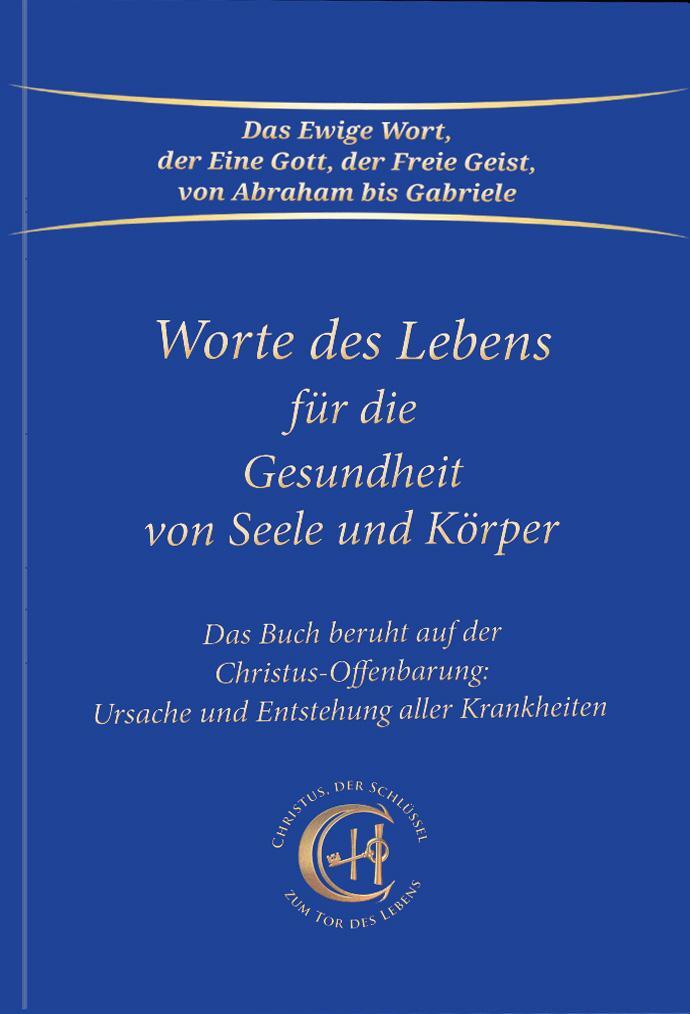 Das Ewige Wort, der Eine Gott, der Freie Geist, von Abraham bis Gabriele

Worte des Lebens für die Gesundheit von Seele und Körper

Das Buch beruht auf der Christus-Offenbarung: Ursache und Entstehung aller Krankheiten

CHRISTUS, DER SCHLÜSSEL ZUM TOR DES LEBENS